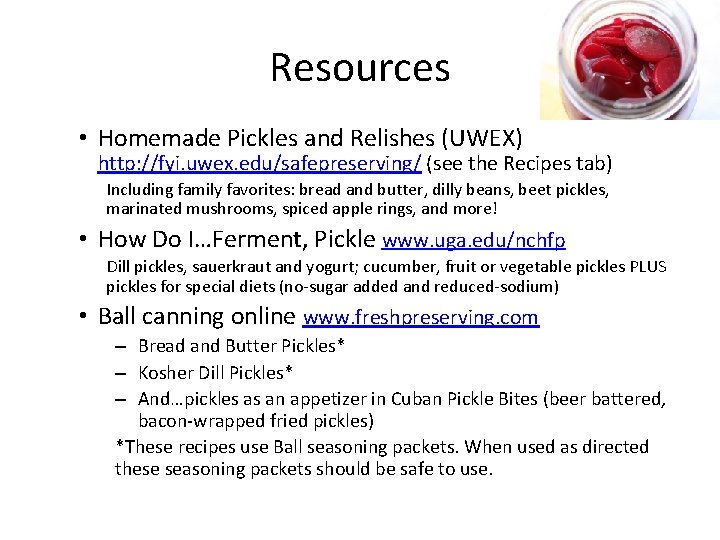 Resources

• Homemade Pickles and Relishes (UWEX) http://fyi.uwex.edu/safepreserving/ (see the Recipes tab)

Including family favorites: bread and butter, dilly beans, beet pickles, marinated mushrooms, spiced apple rings, and more!

• How Do I…Ferment, Pickle www.uga.edu/nchfp

Dill pickles, sauerkraut and yogurt; cucumber, fruit or vegetable pickles PLUS pickles for special diets (no-sugar added and reduced-sodium)

• Ball canning online www.freshpreserving.com

– Bread and Butter Pickles*
– Kosher Dill Pickles*
– And…pickles as an appetizer in Cuban Pickle Bites (beer battered, bacon-wrapped fried pickles)

*These recipes use Ball seasoning packets. When used as directed these seasoning packets should be safe to use.